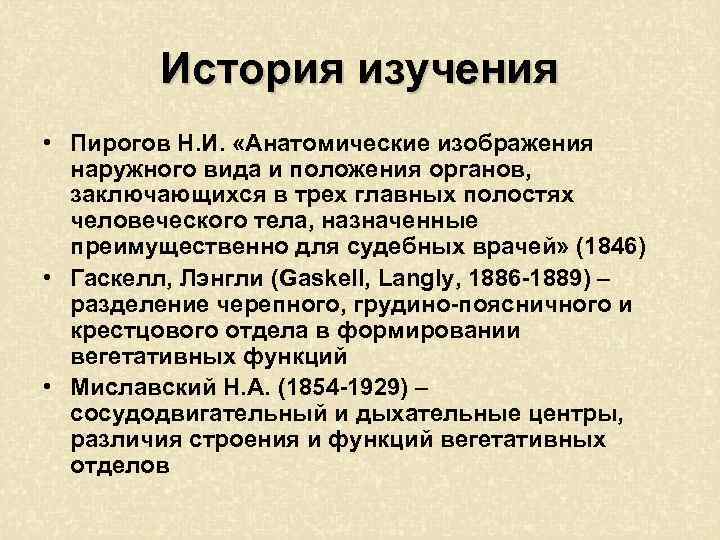 История изучения

• Пирогов Н.И. «Анатомические изображения наружного вида и положения органов, заключающихся в трех главных полостях человеческого тела, назначенные преимущественно для судебных врачей» (1846)
• Гаскелл, Лэнгли (Gaskell, Langly, 1886-1889) – разделение черепного, грудино-поясничного и крестцового отдела в формировании вегетативных функций
• Миславский Н.А. (1854-1929) – сосудодвигательный и дыхательные центры, различия строения и функций вегетативных отделов